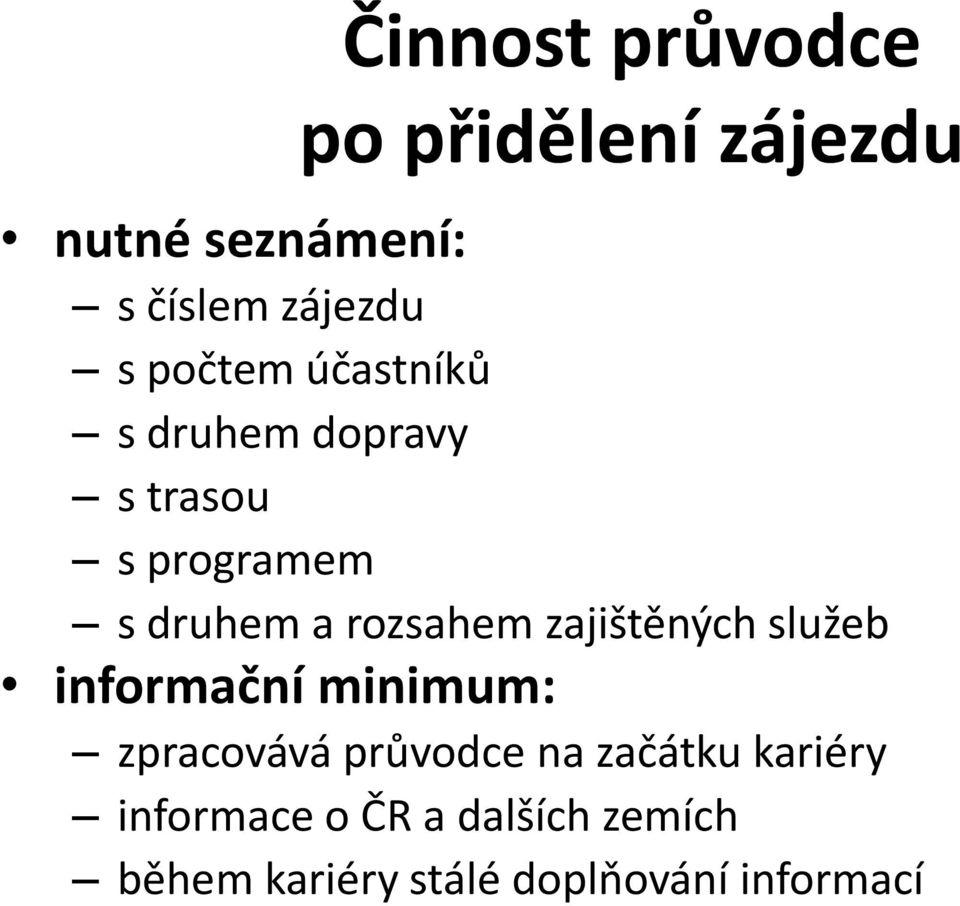 Činnost průvodce po přidělení zájezdu

• nutné seznámení:
– s číslem zájezdu
– s počtem účastníků
– s druhem dopravy
– s trasou
– s programem
– s druhem a rozsahem zajištěných služeb
• informační minimum:
– zpracovává průvodce na začátku kariéry
– informace o ČR a dalších zemích
– během kariéry stálé doplňování informací